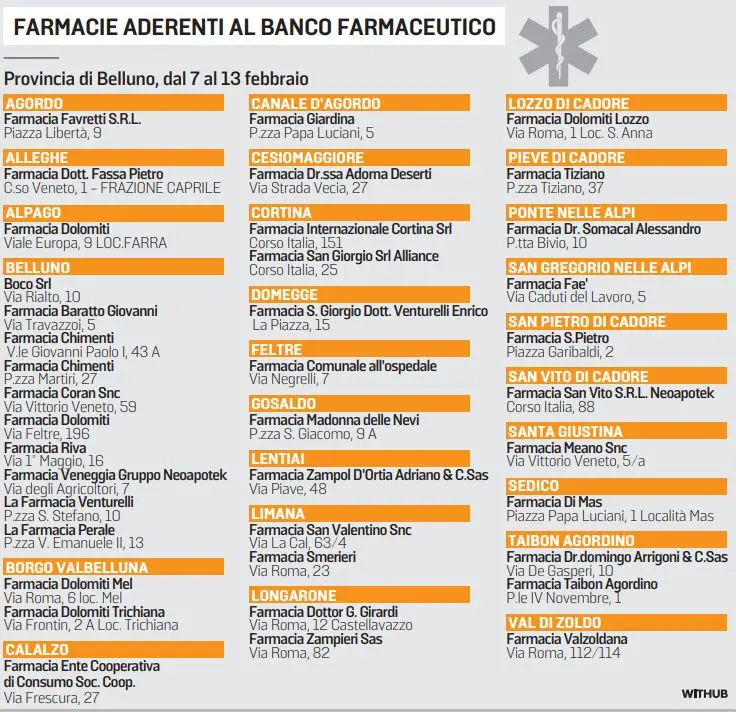 FARMACIE ADERENTI AL BANCO FARMACEUTICO

Provincia di Belluno, dal 7 al 13 febbraio

AGORDO
Farmacia Favretti S.R.L.
Piazza Libertà, 9

ALLEGHE
Farmacia Dott. Fassa Pietro
C.so Veneto, 1 – FRAZIONE CAPRILE

ALPAGO
Farmacia Dolomiti
Viale Europa, 9 LOC.FARRA

BELLUNO
Boco Srl
Via Rialto, 10
Farmacia Baratto Giovanni
Via Travazzoi, 5
Farmacia Chimenti
V.le Giovanni Paolo I, 43 A
Farmacia Chimenti
P.zza Martiri, 27
Farmacia Coran Snc
Via Vittorio Veneto, 59
Farmacia Dolomiti
Via Feltre, 196
Farmacia Riva
Via 1° Maggio, 16
Farmacia Veneggia Gruppo Neoapotek
Via degli Agricoltori, 7
La Farmacia Venturelli
P.zza S. Stefano, 10
La Farmacia Perale
P.zza V. Emanuele II, 13

BORGO VALBELLUNA
Farmacia Dolomiti Mel
Via Roma, 6 loc. Mel
Farmacia Dolomiti Trichiana
Via Frontin, 2 A Loc. Trichiana

CALALZO
Farmacia Ente Cooperativa di Consumo Soc. Coop.
Via Frescura, 27

CANALE D'AGORDO
Farmacia Giardina
P.zza Papa Luciani, 5

CESIOMAGGIORE
Farmacia Dr.ssa Adorna Deserti
Via Strada Vecia, 27

CORTINA
Farmacia Internazionale Cortina Srl
Corso Italia, 151
Farmacia San Giorgio Srl Alliance
Corso Italia, 25

DOMEGGE
Farmacia S. Giorgio Dott. Venturelli Enrico
La Piazza, 15

FELTRE
Farmacia Comunale all'ospedale
Via Negrelli, 7

GOSALDO
Farmacia Madonna delle Nevi
P.zza S. Giacomo, 9 A

LENTIAI
Farmacia Zampol D'Ortia Adriano & C.Sas
Via Piave, 48

LIMANA
Farmacia San Valentino Snc
Via La Cal, 63/4
Farmacia Smerieri
Via Roma, 23

LONGARONE
Farmacia Dottor G. Girardi
Via Roma, 12 Castellavazzo
Farmacia Zampieri Sas
Via Roma, 82

LOZZO DI CADORE
Farmacia Dolomiti Lozzo
Via Roma, 1 Loc. S. Anna

PIEVE DI CADORE
Farmacia Tiziano
P.zza Tiziano, 37

PONTE NELLE ALPI
Farmacia Dr. Somacal Alessandro
P.tta Bivio, 10

SAN GREGORIO NELLE ALPI
Farmacia Fae'
Via Caduti del Lavoro, 5

SAN PIETRO DI CADORE
Farmacia S.Pietro
Piazza Garibaldi, 2

SAN VITO DI CADORE
Farmacia San Vito S.R.L. Neoapotek
Corso Italia, 88

SANTA GIUSTINA
Farmacia Meano Snc
Via Vittorio Veneto, 5/a

SEDICO
Farmacia Di Mas
Piazza Papa Luciani, 1 Località Mas

TAIBON AGORDINO
Farmacia Dr.domingo Arrigoni & C.Sas
Via De Gasperi, 10
Farmacia Taibon Agordino
P.le IV Novembre, 1

VAL DI ZOLDO
Farmacia Valzoldana
Via Roma, 112/114

WITHUB